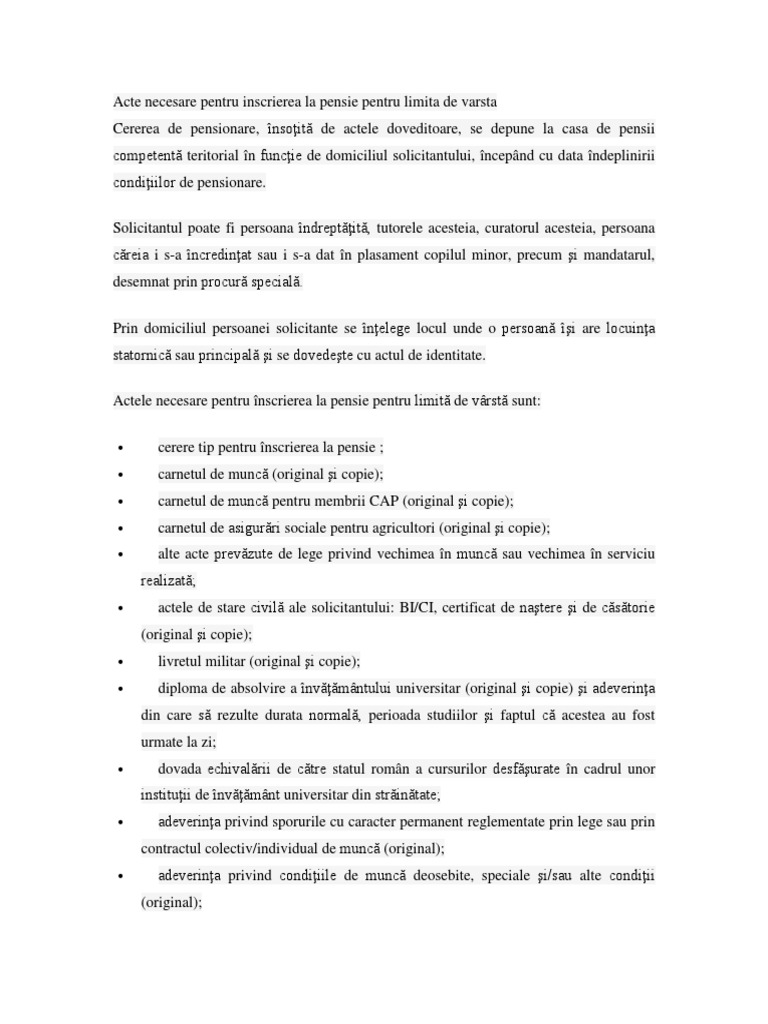 Acte necesare pentru inscrierea la pensie pentru limita de varsta
Cererea de pensionare, însoţită de actele doveditoare, se depune la casa de pensii competentă teritorial în funcţie de domiciliul solicitantului, începând cu data îndeplinirii condiţiilor de pensionare.

Solicitantul poate fi persoana îndreptăţită, tutorele acesteia, curatorul acesteia, persoana căreia i s-a încredinţat sau i s-a dat în plasament copilul minor, precum şi mandatarul, desemnat prin procură specială.

Prin domiciliul persoanei solicitante se înţelege locul unde o persoană îşi are locuinţa statornică sau principală şi se dovedeşte cu actul de identitate.

Actele necesare pentru înscrierea la pensie pentru limită de vârstă sunt:

• cerere tip pentru înscrierea la pensie ;
• carnetul de muncă (original şi copie);
• carnetul de muncă pentru membrii CAP (original şi copie);
• carnetul de asigurări sociale pentru agricultori (original şi copie);
• alte acte prevăzute de lege privind vechimea în muncă sau vechimea în serviciu realizată;
• actele de stare civilă ale solicitantului: BI/CI, certificat de naştere şi de căsătorie (original şi copie);
• livretul militar (original şi copie);
• diploma de absolvire a învăţământului universitar (original şi copie) şi adeverinţa din care să rezulte durata normală, perioada studiilor şi faptul că acestea au fost urmate la zi;
• dovada echivalării de către statul român a cursurilor desfăşurate în cadrul unor instituţii de învăţământ universitar din străinătate;
• adeverinţa privind sporurile cu caracter permanent reglementate prin lege sau prin contractul colectiv/individual de muncă (original);
• adeverinţa privind condiţiile de muncă deosebite, speciale şi/sau alte condiţii (original);